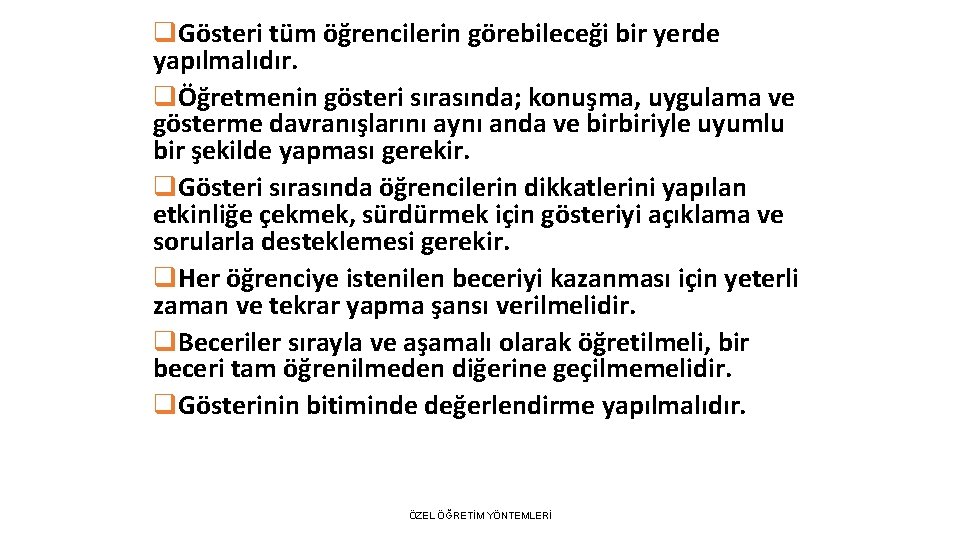 ❑Gösteri tüm öğrencilerin görebileceği bir yerde yapılmalıdır.

❑Öğretmenin gösteri sırasında; konuşma, uygulama ve gösterme davranışlarını aynı anda ve birbiriyle uyumlu bir şekilde yapması gerekir.

❑Gösteri sırasında öğrencilerin dikkatlerini yapılan etkinliğe çekmek, sürdürmek için gösteriyi açıklama ve sorularla desteklemesi gerekir.

❑Her öğrenciye istenilen beceriyi kazanması için yeterli zaman ve tekrar yapma şansı verilmelidir.

❑Beceriler sırayla ve aşamalı olarak öğretilmeli, bir beceri tam öğrenilmeden diğerine geçilmemelidir.

❑Gösterinin bitiminde değerlendirme yapılmalıdır.

ÖZEL ÖĞRETİM YÖNTEMLERİ